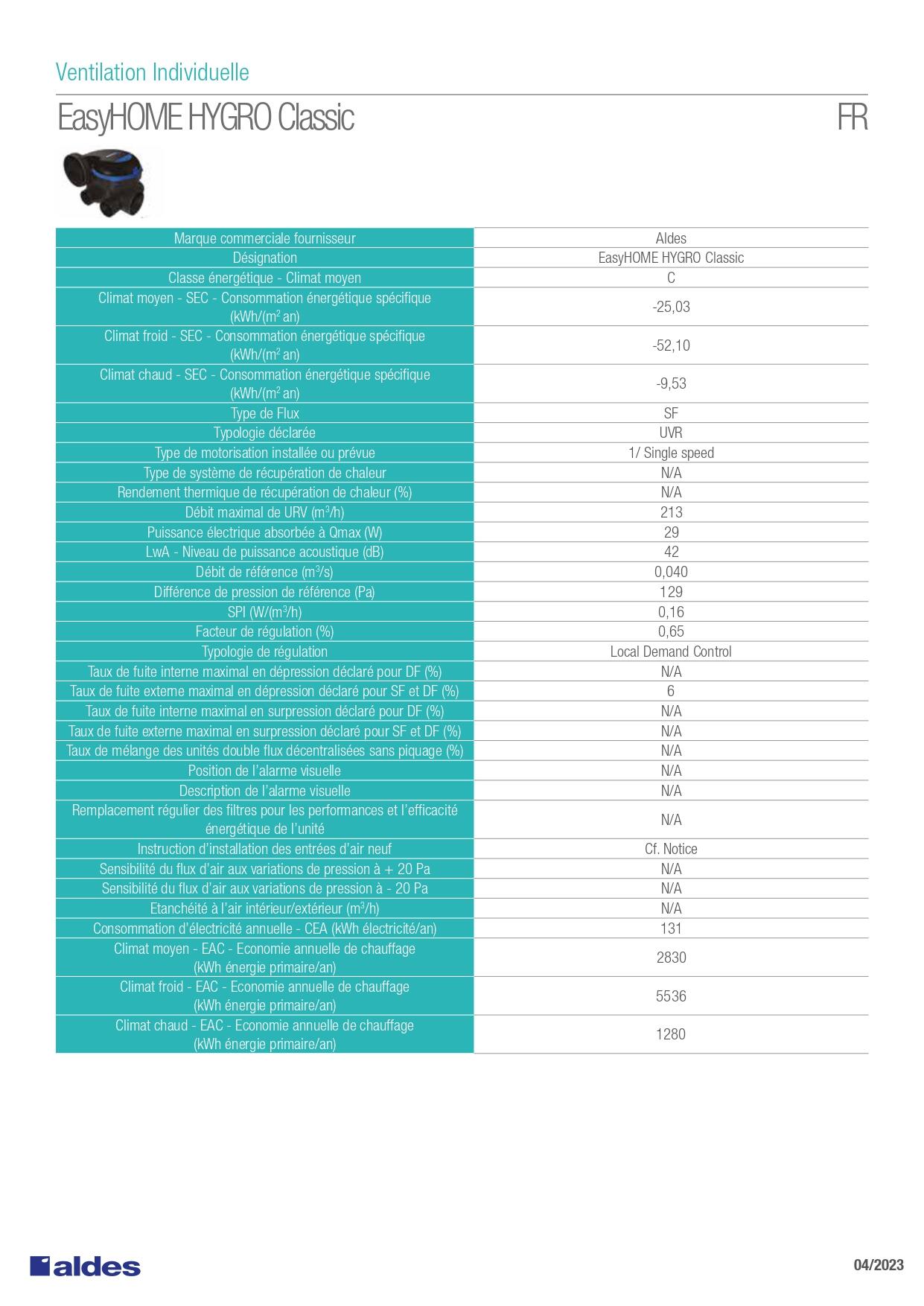 Ventilation Individuelle

EasyHOME HYGRO Classic

FR

| Marque commerciale fournisseur | Aldes |
|---|---|
| Désignation | EasyHOME HYGRO Classic |
| Classe énergétique - Climat moyen | C |
| Climat moyen - SEC - Consommation énergétique spécifique (kWh/(m$^2$ an) | -25,03 |
| Climat froid - SEC - Consommation énergétique spécifique (kWh/(m$^2$ an) | -52,10 |
| Climat chaud - SEC - Consommation énergétique spécifique (kWh/(m$^2$ an) | -9,53 |
| Type de Flux | SF |
| Typologie déclarée | UVR |
| Type de motorisation installée ou prévue | 1/ Single speed |
| Type de système de récupération de chaleur | N/A |
| Rendement thermique de récupération de chaleur (%) | N/A |
| Débit maximal de URV (m$^3$/h) | 213 |
| Puissance électrique absorbée à Qmax (W) | 29 |
| LwA - Niveau de puissance acoustique (dB) | 42 |
| Débit de référence (m$^3$/s) | 0,040 |
| Différence de pression de référence (Pa) | 129 |
| SPI (W/(m$^3$/h) | 0,16 |
| Facteur de régulation (%) | 0,65 |
| Typologie de régulation | Local Demand Control |
| Taux de fuite interne maximal en dépression déclaré pour DF (%) | N/A |
| Taux de fuite externe maximal en dépression déclaré pour SF et DF (%) | 6 |
| Taux de fuite interne maximal en surpression déclaré pour DF (%) | N/A |
| Taux de fuite externe maximal en surpression déclaré pour SF et DF (%) | N/A |
| Taux de mélange des unités double flux décentralisées sans piquage (%) | N/A |
| Position de l'alarme visuelle | N/A |
| Description de l'alarme visuelle | N/A |
| Remplacement régulier des filtres pour les performances et l'efficacité énergétique de l'unité | N/A |
| Instruction d'installation des entrées d'air neuf | Cf. Notice |
| Sensibilité du flux d'air aux variations de pression à + 20 Pa | N/A |
| Sensibilité du flux d'air aux variations de pression à - 20 Pa | N/A |
| Etanchéité à l'air intérieur/extérieur (m$^3$/h) | N/A |
| Consommation d'électricité annuelle - CEA (kWh électricité/an) | 131 |
| Climat moyen - EAC - Economie annuelle de chauffage (kWh énergie primaire/an) | 2830 |
| Climat froid - EAC - Economie annuelle de chauffage (kWh énergie primaire/an) | 5536 |
| Climat chaud - EAC - Economie annuelle de chauffage (kWh énergie primaire/an) | 1280 |

aldes

04/2023